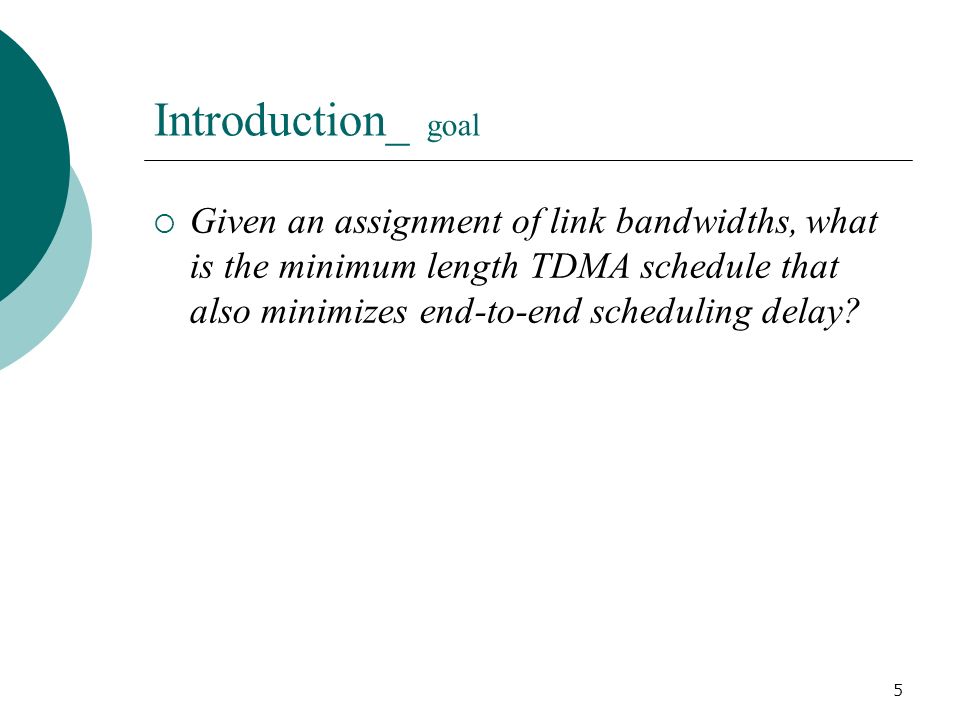 Introduction_ goal

○ Given an assignment of link bandwidths, what is the minimum length TDMA schedule that also minimizes end-to-end scheduling delay?

5